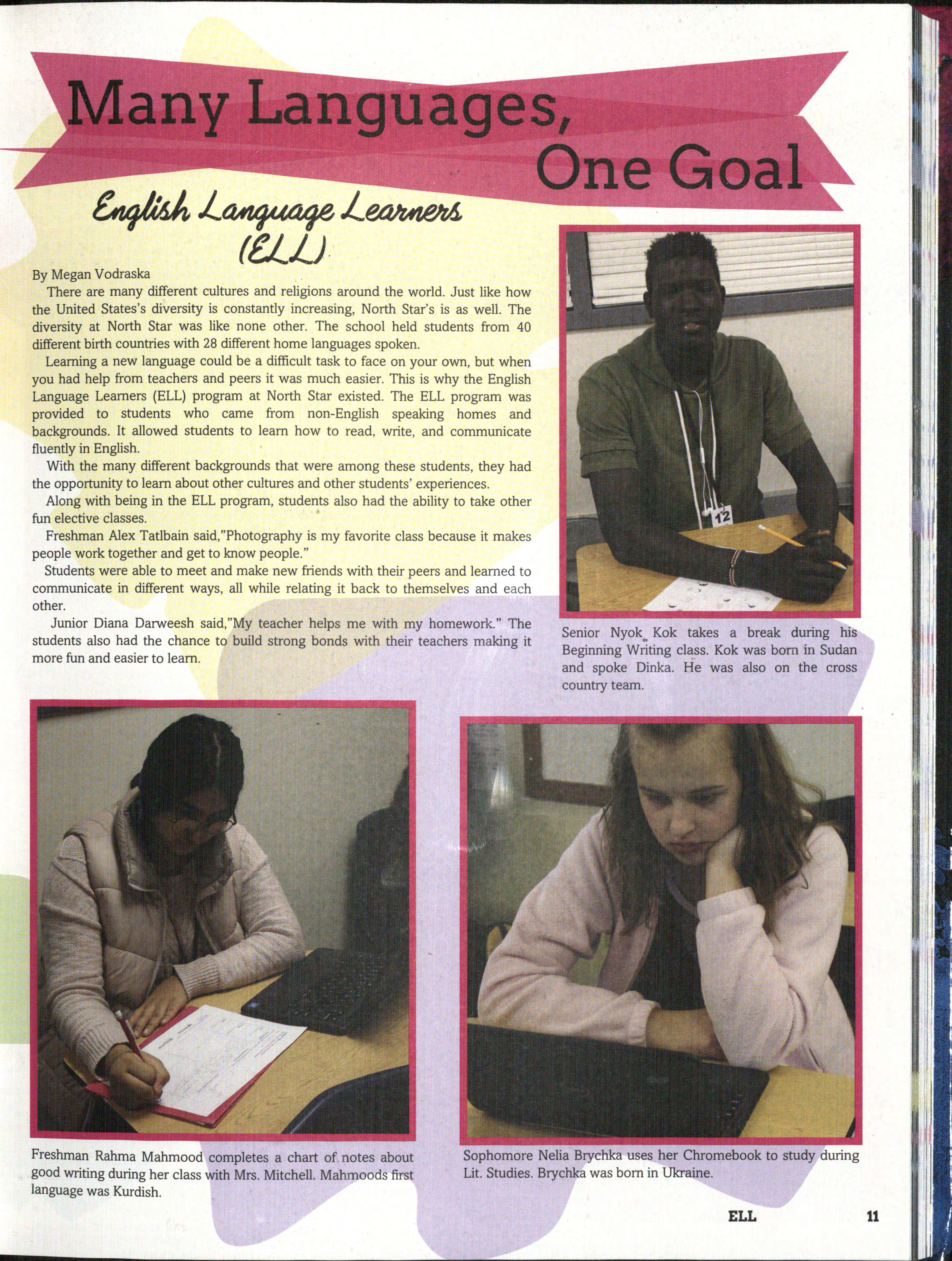 Many Languages, One Goal

English Language Learners (ELL)

By Megan Vodraska

There are many different cultures and religions around the world. Just like how the United States's diversity is constantly increasing, North Star's is as well. The diversity at North Star was like none other. The school held students from 40 different birth countries with 28 different home languages spoken.

Learning a new language could be a difficult task to face on your own, but when you had help from teachers and peers it was much easier. This is why the English Language Learners (ELL) program at North Star existed. The ELL program was provided to students who came from non-English speaking homes and backgrounds. It allowed students to learn how to read, write, and communicate fluently in English.

With the many different backgrounds that were among these students, they had the opportunity to learn about other cultures and other students' experiences.

Along with being in the ELL program, students also had the ability to take other fun elective classes.

Freshman Alex Tatlbain said,"Photography is my favorite class because it makes people work together and get to know people."

Students were able to meet and make new friends with their peers and learned to communicate in different ways, all while relating it back to themselves and each other.

Junior Diana Darweesh said,"My teacher helps me with my homework." The students also had the chance to build strong bonds with their teachers making it more fun and easier to learn.

12

Senior Nyok Kok takes a break during his Beginning Writing class. Kok was born in Sudan and spoke Dinka. He was also on the cross country team.

Freshman Rahma Mahmood completes a chart of notes about good writing during her class with Mrs. Mitchell. Mahmoods first language was Kurdish.

Sophomore Nelia Brychka uses her Chromebook to study during Lit. Studies. Brychka was born in Ukraine.

ELL 11